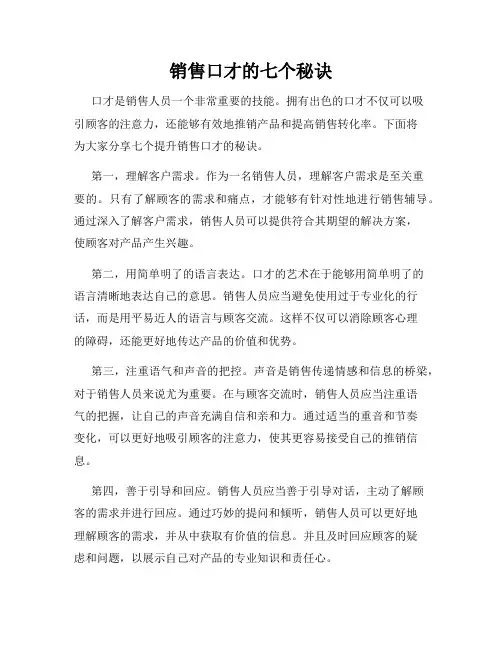 销售口才的七个秘诀

口才是销售人员一个非常重要的技能。拥有出色的口才不仅可以吸引顾客的注意力，还能够有效地推销产品和提高销售转化率。下面将为大家分享七个提升销售口才的秘诀。

第一，理解客户需求。作为一名销售人员，理解客户需求是至关重要的。只有了解顾客的需求和痛点，才能够有针对性地进行销售辅导。通过深入了解客户需求，销售人员可以提供符合其期望的解决方案，使顾客对产品产生兴趣。

第二，用简单明了的语言表达。口才的艺术在于能够用简单明了的语言清晰地表达自己的意思。销售人员应当避免使用过于专业化的行话，而是用平易近人的语言与顾客交流。这样不仅可以消除顾客心理的障碍，还能更好地传达产品的价值和优势。

第三，注重语气和声音的把控。声音是销售传递情感和信息的桥梁，对于销售人员来说尤为重要。在与顾客交流时，销售人员应当注重语气的把握，让自己的声音充满自信和亲和力。通过适当的重音和节奏变化，可以更好地吸引顾客的注意力，使其更容易接受自己的推销信息。

第四，善于引导和回应。销售人员应当善于引导对话，主动了解顾客的需求并进行回应。通过巧妙的提问和倾听，销售人员可以更好地理解顾客的需求，并从中获取有价值的信息。并且及时回应顾客的疑虑和问题，以展示自己对产品的专业知识和责任心。